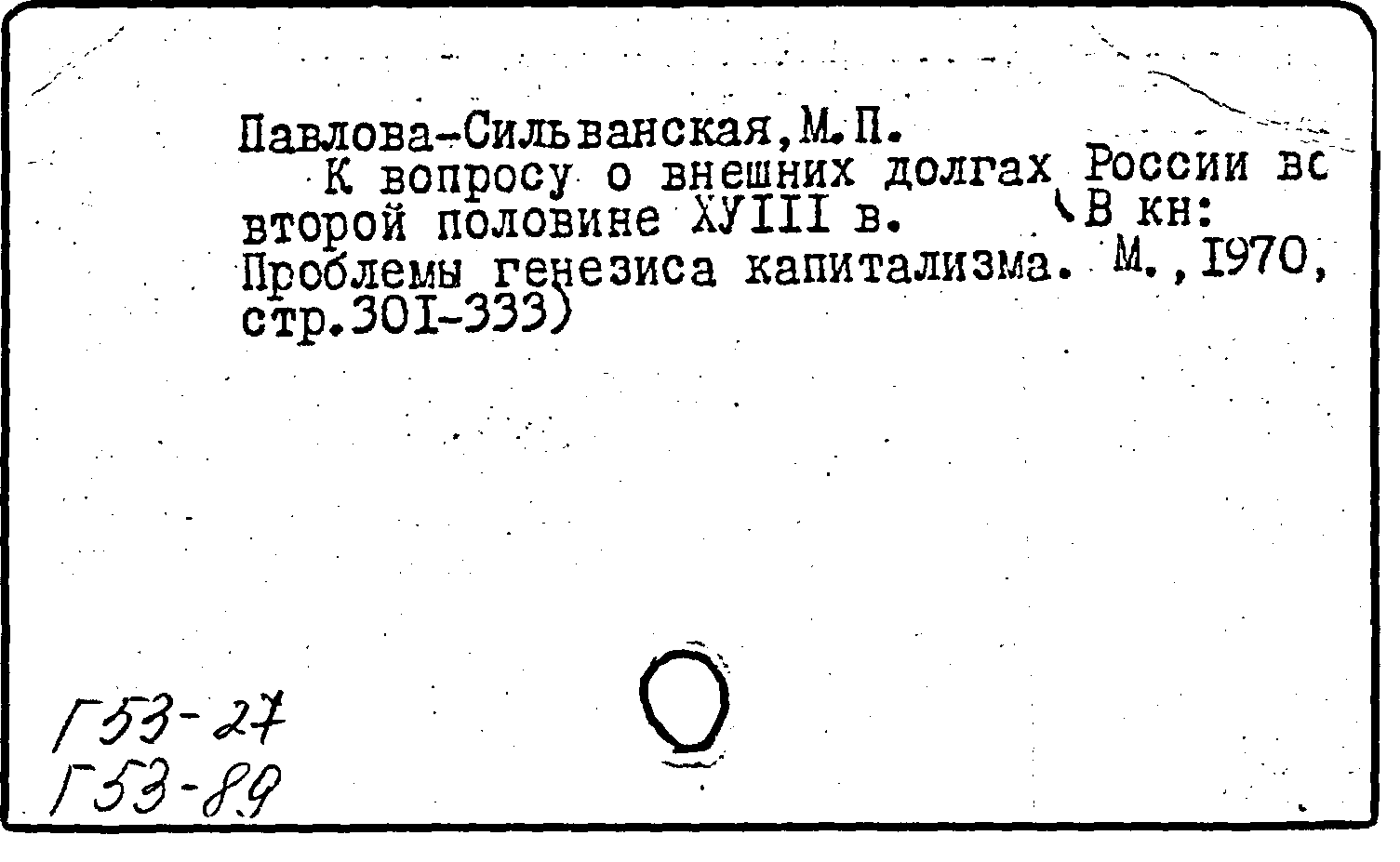 Павлова-Сильванская,М.П.

К вопросу о внешних долгах России во второй половине ХУIII в. (В кн: Проблемы генезиса капитализма. М.,1970, стр.301-333)

Г53-27
Г53-89